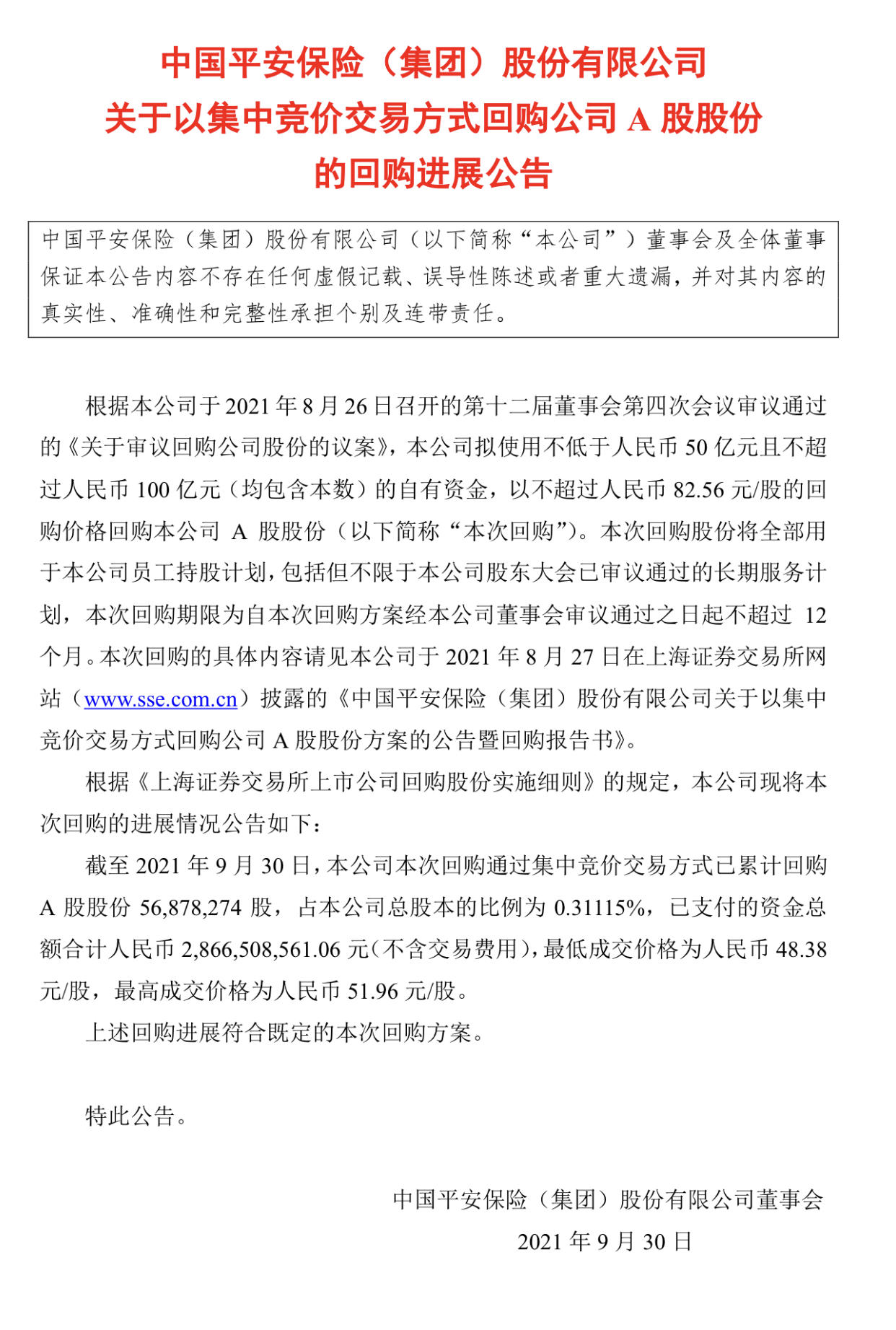 中国平安保险（集团）股份有限公司
关于以集中竞价交易方式回购公司 A 股股份
的回购进展公告

中国平安保险（集团）股份有限公司（以下简称“本公司”）董事会及全体董事保证本公告内容不存在任何虚假记载、误导性陈述或者重大遗漏，并对其内容的真实性、准确性和完整性承担个别及连带责任。

根据本公司于 2021 年 8 月 26 日召开的第十二届董事会第四次会议审议通过的《关于审议回购公司股份的议案》，本公司拟使用不低于人民币 50 亿元且不超过人民币 100 亿元（均包含本数）的自有资金，以不超过人民币 82.56 元/股的回购价格回购本公司 A 股股份（以下简称“本次回购”）。本次回购股份将全部用于本公司员工持股计划，包括但不限于本公司股东大会已审议通过的长期服务计划，本次回购期限为自本次回购方案经本公司董事会审议通过之日起不超过 12 个月。本次回购的具体内容请见本公司于 2021 年 8 月 27 日在上海证券交易所网站（www.sse.com.cn）披露的《中国平安保险（集团）股份有限公司关于以集中竞价交易方式回购公司 A 股股份方案的公告暨回购报告书》。

根据《上海证券交易所上市公司回购股份实施细则》的规定，本公司现将本次回购的进展情况公告如下：

截至 2021 年 9 月 30 日，本公司本次回购通过集中竞价交易方式已累计回购 A 股股份 56,878,274 股，占本公司总股本的比例为 0.31115%，已支付的资金总额合计人民币 2,866,508,561.06 元（不含交易费用），最低成交价格为人民币 48.38 元/股，最高成交价格为人民币 51.96 元/股。

上述回购进展符合既定的本次回购方案。

特此公告。

中国平安保险（集团）股份有限公司董事会
2021 年 9 月 30 日